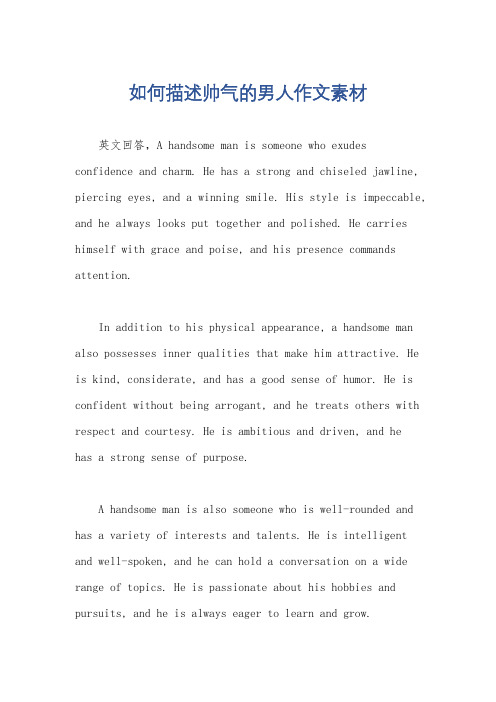 如何描述帅气的男人作文素材

英文回答，A handsome man is someone who exudes confidence and charm. He has a strong and chiseled jawline, piercing eyes, and a winning smile. His style is impeccable, and he always looks put together and polished. He carries himself with grace and poise, and his presence commands attention.

In addition to his physical appearance, a handsome man also possesses inner qualities that make him attractive. He is kind, considerate, and has a good sense of humor. He is confident without being arrogant, and he treats others with respect and courtesy. He is ambitious and driven, and he has a strong sense of purpose.

A handsome man is also someone who is well-rounded and has a variety of interests and talents. He is intelligent and well-spoken, and he can hold a conversation on a wide range of topics. He is passionate about his hobbies and pursuits, and he is always eager to learn and grow.